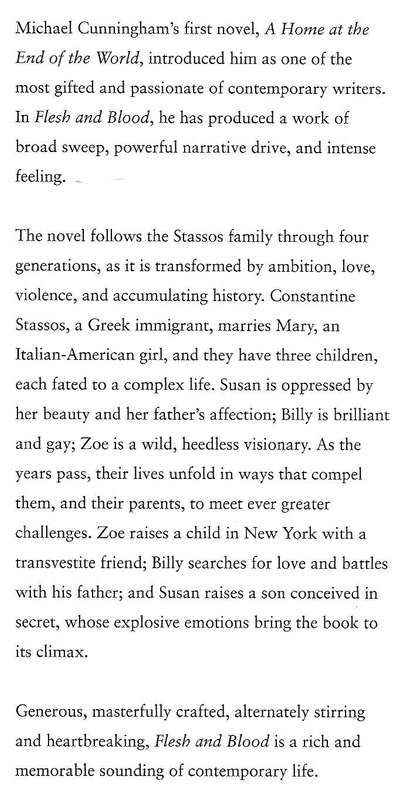 Michael Cunningham's first novel, A Home at the End of the World, introduced him as one of the most gifted and passionate of contemporary writers. In Flesh and Blood, he has produced a work of broad sweep, powerful narrative drive, and intense feeling.

The novel follows the Stassos family through four generations, as it is transformed by ambition, love, violence, and accumulating history. Constantine Stassos, a Greek immigrant, marries Mary, an Italian-American girl, and they have three children, each fated to a complex life. Susan is oppressed by her beauty and her father's affection; Billy is brilliant and gay; Zoe is a wild, heedless visionary. As the years pass, their lives unfold in ways that compel them, and their parents, to meet ever greater challenges. Zoe raises a child in New York with a transvestite friend; Billy searches for love and battles with his father; and Susan raises a son conceived in secret, whose explosive emotions bring the book to its climax.

Generous, masterfully crafted, alternately stirring and heartbreaking, Flesh and Blood is a rich and memorable sounding of contemporary life.